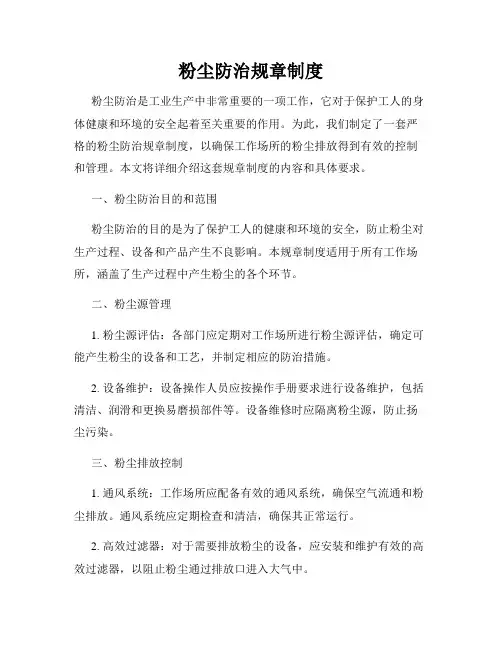 粉尘防治规章制度

粉尘防治是工业生产中非常重要的一项工作，它对于保护工人的身体健康和环境的安全起着至关重要的作用。为此，我们制定了一套严格的粉尘防治规章制度，以确保工作场所的粉尘排放得到有效的控制和管理。本文将详细介绍这套规章制度的内容和具体要求。

一、粉尘防治目的和范围

粉尘防治的目的是为了保护工人的健康和环境的安全，防止粉尘对生产过程、设备和产品产生不良影响。本规章制度适用于所有工作场所，涵盖了生产过程中产生粉尘的各个环节。

二、粉尘源管理

1. 粉尘源评估：各部门应定期对工作场所进行粉尘源评估，确定可能产生粉尘的设备和工艺，并制定相应的防治措施。

2. 设备维护：设备操作人员应按操作手册要求进行设备维护，包括清洁、润滑和更换易磨损部件等。设备维修时应隔离粉尘源，防止扬尘污染。

三、粉尘排放控制

1. 通风系统：工作场所应配备有效的通风系统，确保空气流通和粉尘排放。通风系统应定期检查和清洁，确保其正常运行。

2. 高效过滤器：对于需要排放粉尘的设备，应安装和维护有效的高效过滤器，以阻止粉尘通过排放口进入大气中。